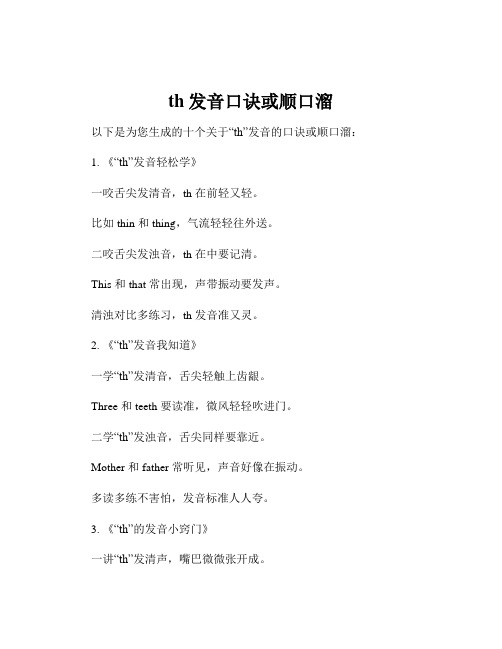 th 发音口诀或顺口溜

以下是为您生成的十个关于“th”发音的口诀或顺口溜：

1. 《“th”发音轻松学》

一咬舌尖发清音，th 在前轻又轻。

比如 thin 和 thing，气流轻轻往外送。

二咬舌尖发浊音，th 在中要记清。

This 和 that 常出现，声带振动要发声。

清浊对比多练习，th 发音准又灵。

2. 《“th”发音我知道》

一学“th”发清音，舌尖轻触上齿龈。

Three 和 teeth 要读准，微风轻轻吹进门。

二学“th”发浊音，舌尖同样要靠近。

Mother 和 father 常听见，声音好像在振动。

多读多练不害怕，发音标准人人夸。

3. 《“th”的发音小窍门》

一讲“th”发清声，嘴巴微微张开成。